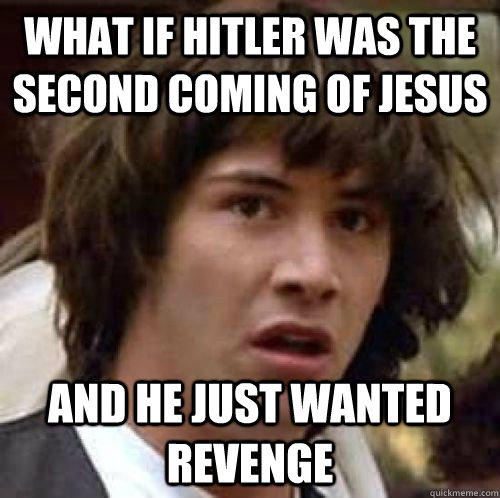 WHAT IF HITLER WAS THE SECOND COMING OF JESUS

AND HE JUST WANTED REVENGE

quickmeme.com